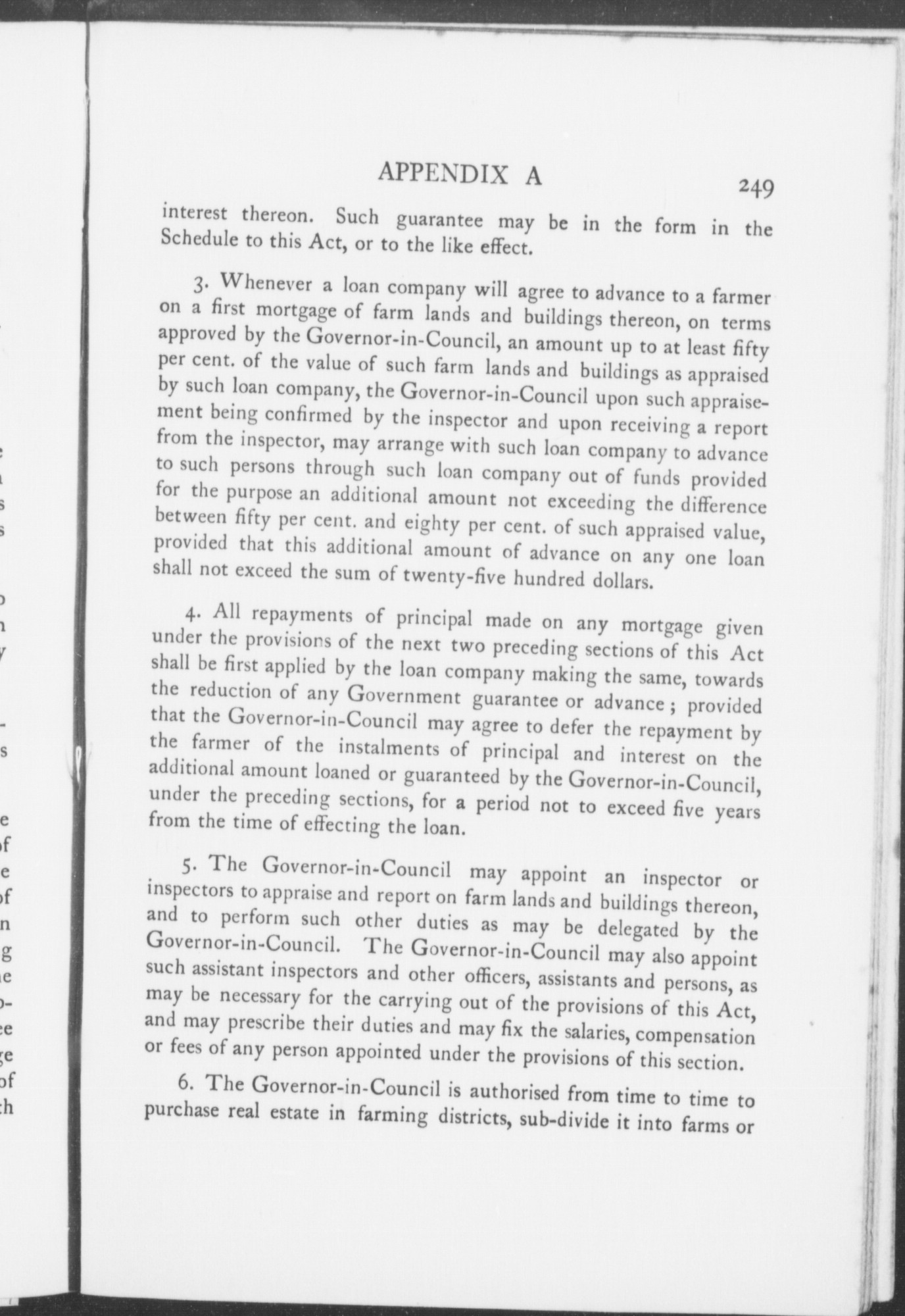 APPENDIX A 249

interest thereon. Such guarantee may be in the form in the Schedule to this Act, or to the like effect.

3. Whenever a loan company will agree to advance to a farmer on a first mortgage of farm lands and buildings thereon, on terms approved by the Governor-in-Council, an amount up to at least fifty per cent. of the value of such farm lands and buildings as appraised by such loan company, the Governor-in-Council upon such appraisement being confirmed by the inspector and upon receiving a report from the inspector, may arrange with such loan company to advance to such persons through such loan company out of funds provided for the purpose an additional amount not exceeding the difference between fifty per cent. and eighty per cent. of such appraised value, provided that this additional amount of advance on any one loan shall not exceed the sum of twenty-five hundred dollars.

4. All repayments of principal made on any mortgage given under the provisions of the next two preceding sections of this Act shall be first applied by the loan company making the same, towards the reduction of any Government guarantee or advance; provided that the Governor-in-Council may agree to defer the repayment by the farmer of the instalments of principal and interest on the additional amount loaned or guaranteed by the Governor-in-Council, under the preceding sections, for a period not to exceed five years from the time of effecting the loan.

5. The Governor-in-Council may appoint an inspector or inspectors to appraise and report on farm lands and buildings thereon, and to perform such other duties as may be delegated by the Governor-in-Council. The Governor-in-Council may also appoint such assistant inspectors and other officers, assistants and persons, as may be necessary for the carrying out of the provisions of this Act, and may prescribe their duties and may fix the salaries, compensation or fees of any person appointed under the provisions of this section.

6. The Governor-in-Council is authorised from time to time to purchase real estate in farming districts, sub-divide it into farms or